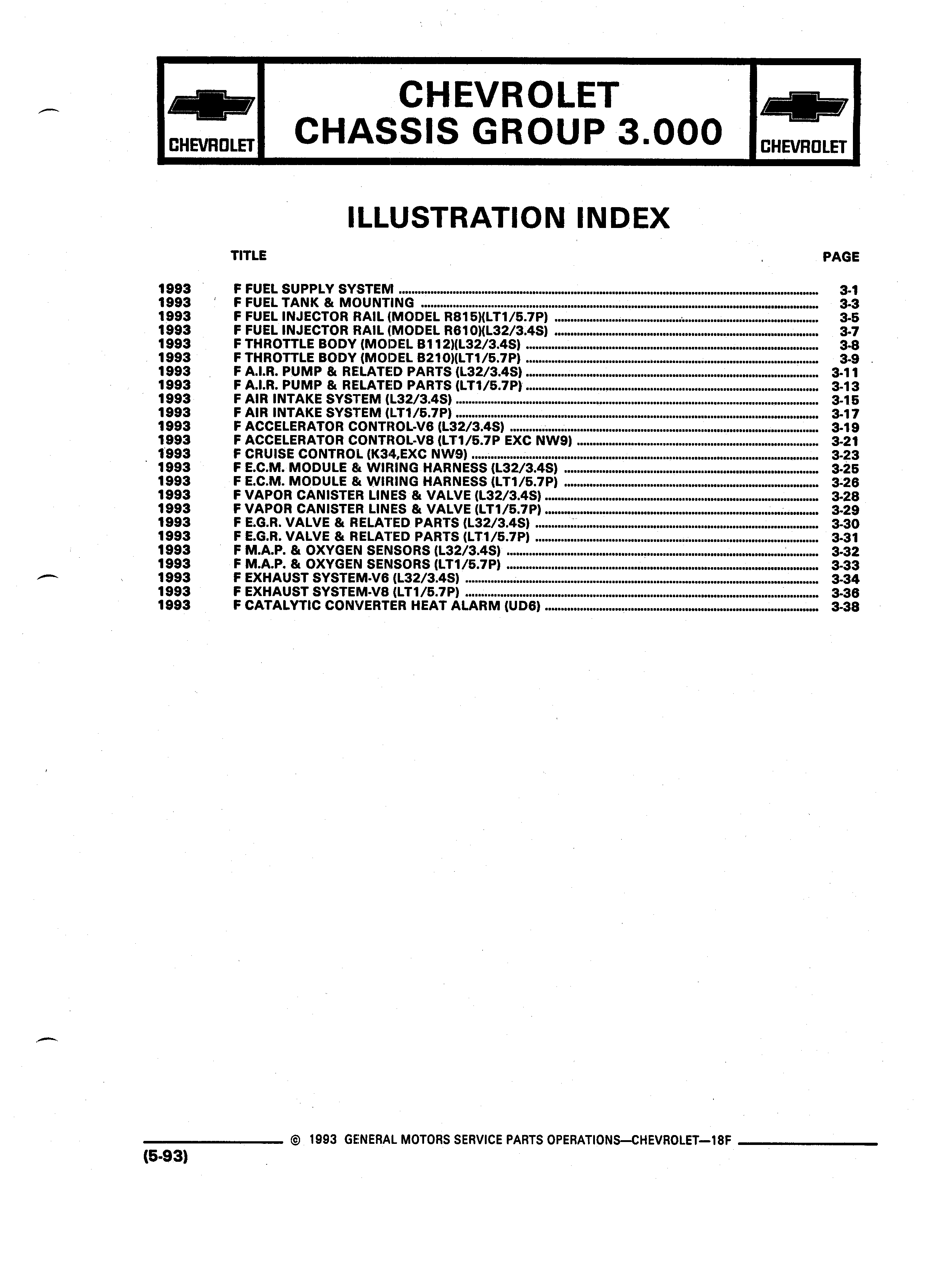 CHEVROLET

CHEVROLET
CHASSIS GROUP 3.000

CHEVROLET

ILLUSTRATION INDEX

| | TITLE | PAGE |
|---|---|---|
| 1993 | F FUEL SUPPLY SYSTEM | 3-1 |
| 1993 | F FUEL TANK & MOUNTING | 3-3 |
| 1993 | F FUEL INJECTOR RAIL (MODEL R815)(LT1/5.7P) | 3-5 |
| 1993 | F FUEL INJECTOR RAIL (MODEL R610)(L32/3.4S) | 3-7 |
| 1993 | F THROTTLE BODY (MODEL B112)(L32/3.4S) | 3-8 |
| 1993 | F THROTTLE BODY (MODEL B210)(LT1/5.7P) | 3-9 |
| 1993 | F A.I.R. PUMP & RELATED PARTS (L32/3.4S) | 3-11 |
| 1993 | F A.I.R. PUMP & RELATED PARTS (LT1/5.7P) | 3-13 |
| 1993 | F AIR INTAKE SYSTEM (L32/3.4S) | 3-15 |
| 1993 | F AIR INTAKE SYSTEM (LT1/5.7P) | 3-17 |
| 1993 | F ACCELERATOR CONTROL-V6 (L32/3.4S) | 3-19 |
| 1993 | F ACCELERATOR CONTROL-V8 (LT1/5.7P EXC NW9) | 3-21 |
| 1993 | F CRUISE CONTROL (K34,EXC NW9) | 3-23 |
| 1993 | F E.C.M. MODULE & WIRING HARNESS (L32/3.4S) | 3-25 |
| 1993 | F E.C.M. MODULE & WIRING HARNESS (LT1/5.7P) | 3-26 |
| 1993 | F VAPOR CANISTER LINES & VALVE (L32/3.4S) | 3-28 |
| 1993 | F VAPOR CANISTER LINES & VALVE (LT1/5.7P) | 3-29 |
| 1993 | F E.G.R. VALVE & RELATED PARTS (L32/3.4S) | 3-30 |
| 1993 | F E.G.R. VALVE & RELATED PARTS (LT1/5.7P) | 3-31 |
| 1993 | F M.A.P. & OXYGEN SENSORS (L32/3.4S) | 3-32 |
| 1993 | F M.A.P. & OXYGEN SENSORS (LT1/5.7P) | 3-33 |
| 1993 | F EXHAUST SYSTEM-V6 (L32/3.4S) | 3-34 |
| 1993 | F EXHAUST SYSTEM-V8 (LT1/5.7P) | 3-36 |
| 1993 | F CATALYTIC CONVERTER HEAT ALARM (UD6) | 3-38 |

© 1993 GENERAL MOTORS SERVICE PARTS OPERATIONS—CHEVROLET—18F
(5-93)